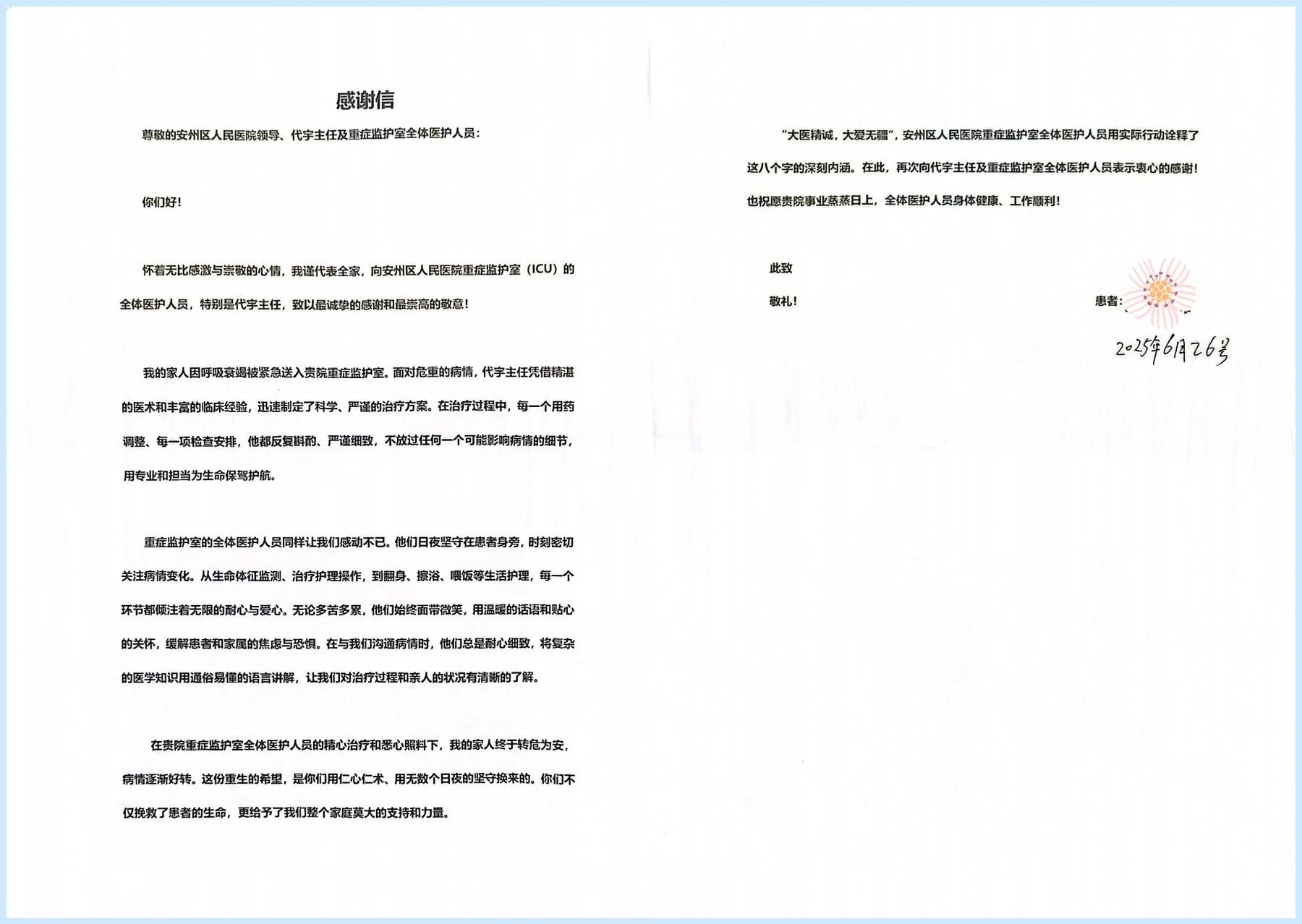 感谢信

尊敬的安州区人民医院领导、代宇主任及重症监护室全体医护人员：

你们好！

怀着无比感激与崇敬的心情，我谨代表全家，向安州区人民医院重症监护室（ICU）的全体医护人员，特别是代宇主任，致以最诚挚的感谢和最崇高的敬意！

我的家人因呼吸衰竭被紧急送入贵院重症监护室。面对危重的病情，代宇主任凭借精湛的医术和丰富的临床经验，迅速制定了科学、严谨的治疗方案。在治疗过程中，每一个用药调整、每一项检查安排，他都反复斟酌、严谨细致，不放过任何一个可能影响病情的细节，用专业和担当为生命保驾护航。

重症监护室的全体医护人员同样让我们感动不已。他们日夜坚守在患者身旁，时刻密切关注病情变化。从生命体征监测、治疗护理操作，到翻身、擦浴、喂饭等生活护理，每一个环节都倾注着无限的耐心与爱心。无论多苦多累，他们始终面带微笑，用温暖的话语和贴心的关怀，缓解患者和家属的焦虑与恐惧。在与我们沟通病情时，他们总是耐心细致，将复杂的医学知识用通俗易懂的语言讲解，让我们对治疗过程和亲人的状况有清晰的了解。

在贵院重症监护室全体医护人员的精心治疗和悉心照料下，我的家人终于转危为安，病情逐渐好转。这份重生的希望，是你们用仁心仁术、用无数个日夜的坚守换来的。你们不仅挽救了患者的生命，更给予了我们整个家庭莫大的支持和力量。

“大医精诚，大爱无疆”，安州区人民医院重症监护室全体医护人员用实际行动诠释了这八个字的深刻内涵。在此，再次向代宇主任及重症监护室全体医护人员表示衷心的感谢！也祝愿贵院事业蒸蒸日上，全体医护人员身体健康、工作顺利！

此致

敬礼！

患者：

2025年6月26号